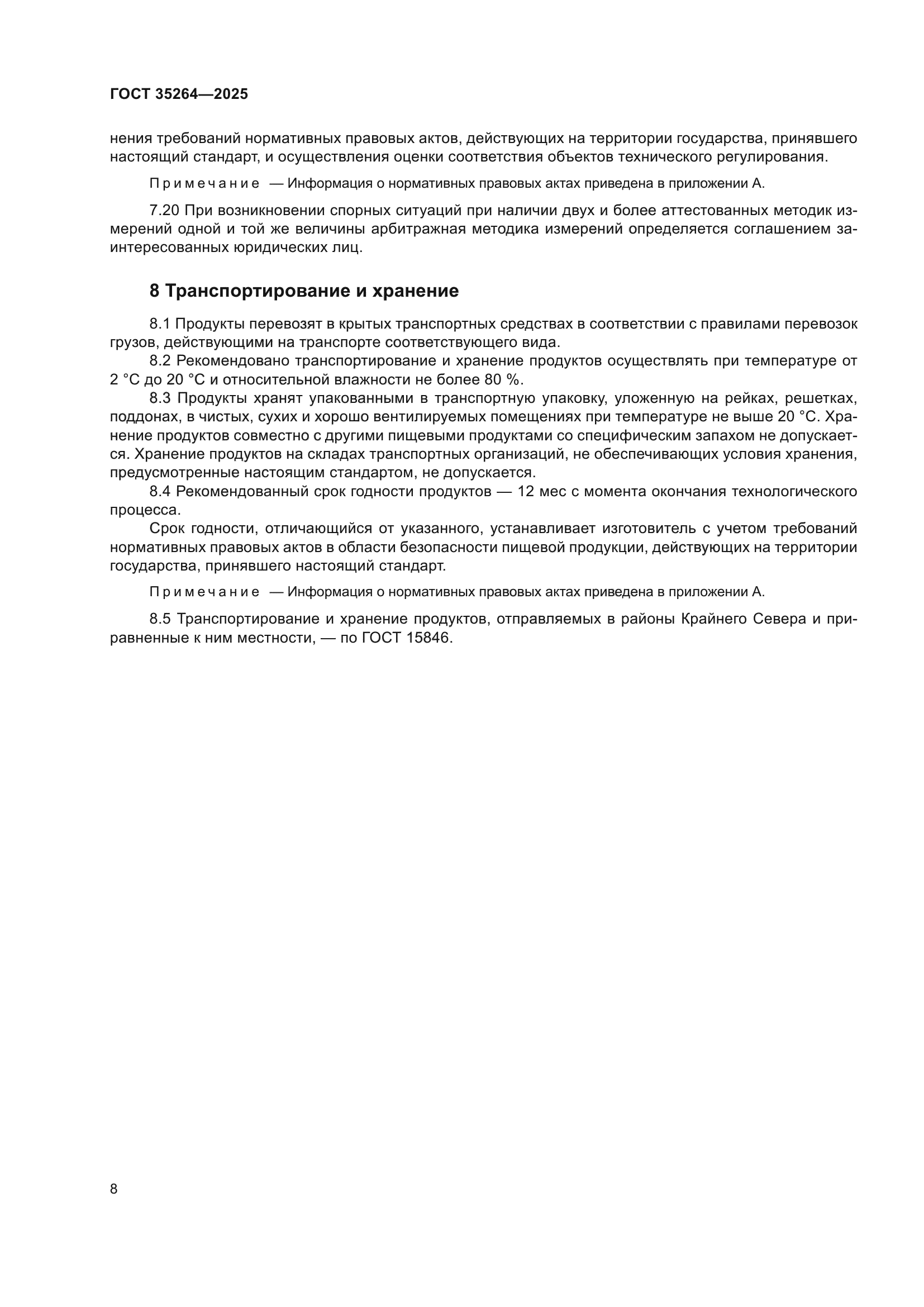 ГОСТ 35264—2025

нения требований нормативных правовых актов, действующих на территории государства, принявшего настоящий стандарт, и осуществления оценки соответствия объектов технического регулирования.

Примечание — Информация о нормативных правовых актах приведена в приложении А.

7.20 При возникновении спорных ситуаций при наличии двух и более аттестованных методик измерений одной и той же величины арбитражная методика измерений определяется соглашением заинтересованных юридических лиц.

8 Транспортирование и хранение

8.1 Продукты перевозят в крытых транспортных средствах в соответствии с правилами перевозок грузов, действующими на транспорте соответствующего вида.

8.2 Рекомендовано транспортирование и хранение продуктов осуществлять при температуре от 2 °С до 20 °С и относительной влажности не более 80 %.

8.3 Продукты хранят упакованными в транспортную упаковку, уложенную на рейках, решетках, поддонах, в чистых, сухих и хорошо вентилируемых помещениях при температуре не выше 20 °С. Хранение продуктов совместно с другими пищевыми продуктами со специфическим запахом не допускается. Хранение продуктов на складах транспортных организаций, не обеспечивающих условия хранения, предусмотренные настоящим стандартом, не допускается.

8.4 Рекомендованный срок годности продуктов — 12 мес с момента окончания технологического процесса.

Срок годности, отличающийся от указанного, устанавливает изготовитель с учетом требований нормативных правовых актов в области безопасности пищевой продукции, действующих на территории государства, принявшего настоящий стандарт.

Примечание — Информация о нормативных правовых актах приведена в приложении А.

8.5 Транспортирование и хранение продуктов, отправляемых в районы Крайнего Севера и приравненные к ним местности, — по ГОСТ 15846.

8